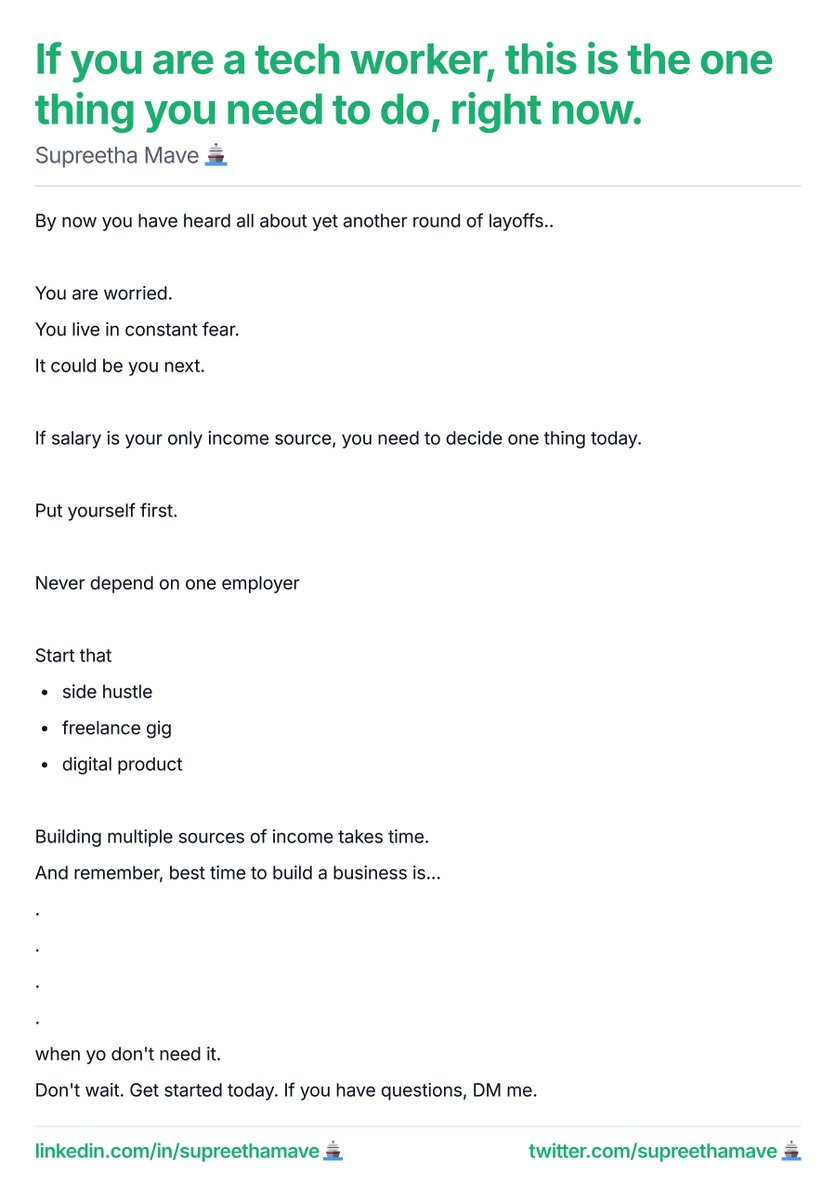 If you are a tech worker, this is the one thing you need to do, right now.

Supreetha Mave 🚢

By now you have heard all about yet another round of layoffs..

You are worried.
You live in constant fear.
It could be you next.

If salary is your only income source, you need to decide one thing today.

Put yourself first.

Never depend on one employer

Start that
• side hustle
• freelance gig
• digital product

Building multiple sources of income takes time.
And remember, best time to build a business is...
.
.
.
.
when yo don't need it.
Don't wait. Get started today. If you have questions, DM me.

linkedin.com/in/supreethamave 🚢 twitter.com/supreethamave 🚢